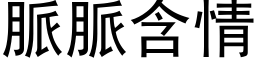 脈脈含情